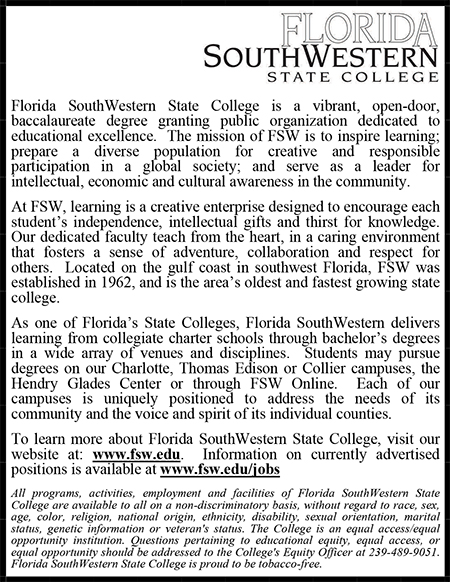 FLORIDA
SOUTHWESTERN
STATE COLLEGE

Florida SouthWestern State College is a vibrant, open-door, baccalaureate degree granting public organization dedicated to educational excellence. The mission of FSW is to inspire learning; prepare a diverse population for creative and responsible participation in a global society; and serve as a leader for intellectual, economic and cultural awareness in the community.

At FSW, learning is a creative enterprise designed to encourage each student's independence, intellectual gifts and thirst for knowledge. Our dedicated faculty teach from the heart, in a caring environment that fosters a sense of adventure, collaboration and respect for others. Located on the gulf coast in southwest Florida, FSW was established in 1962, and is the area's oldest and fastest growing state college.

As one of Florida's State Colleges, Florida SouthWestern delivers learning from collegiate charter schools through bachelor's degrees in a wide array of venues and disciplines. Students may pursue degrees on our Charlotte, Thomas Edison or Collier campuses, the Hendry Glades Center or through FSW Online. Each of our campuses is uniquely positioned to address the needs of its community and the voice and spirit of its individual counties.

To learn more about Florida SouthWestern State College, visit our website at: www.fsw.edu. Information on currently advertised positions is available at www.fsw.edu/jobs

All programs, activities, employment and facilities of Florida SouthWestern State College are available to all on a non-discriminatory basis, without regard to race, sex, age, color, religion, national origin, ethnicity, disability, sexual orientation, marital status, genetic information or veteran's status. The College is an equal access/equal opportunity institution. Questions pertaining to educational equity, equal access, or equal opportunity should be addressed to the College's Equity Officer at 239-489-9051. Florida SouthWestern State College is proud to be tobacco-free.